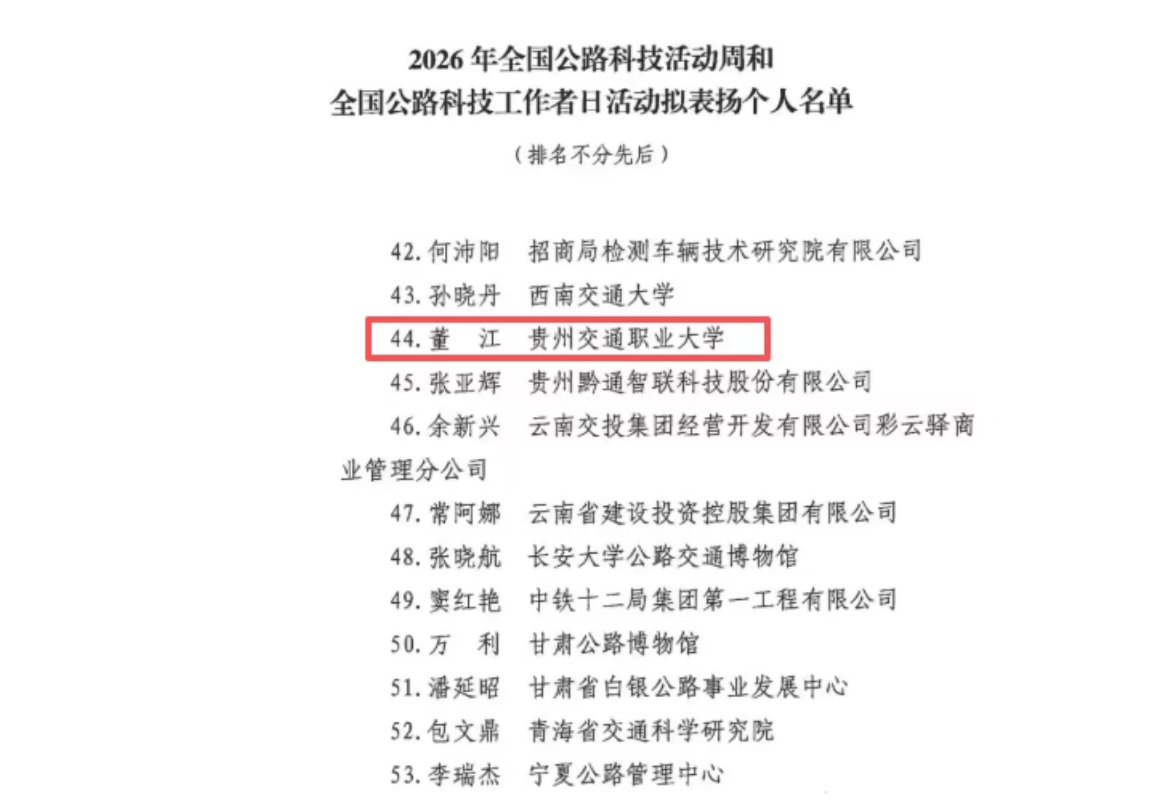 2026年全国公路科技活动周和
全国公路科技工作者日活动拟表扬个人名单

（排名不分先后）

42.何沛阳 招商局检测车辆技术研究院有限公司

43.孙晓丹 西南交通大学

44.董 江 贵州交通职业大学

45.张亚辉 贵州黔通智联科技股份有限公司

46.余新兴 云南交投集团经营开发有限公司彩云驿商业管理分公司

47.常阿娜 云南省建设投资控股集团有限公司

48.张晓航 长安大学公路交通博物馆

49.窦红艳 中铁十二局集团第一工程有限公司

50.万 利 甘肃公路博物馆

51.潘延昭 甘肃省白银公路事业发展中心

52.包文鼎 青海省交通科学研究院

53.李瑞杰 宁夏公路管理中心